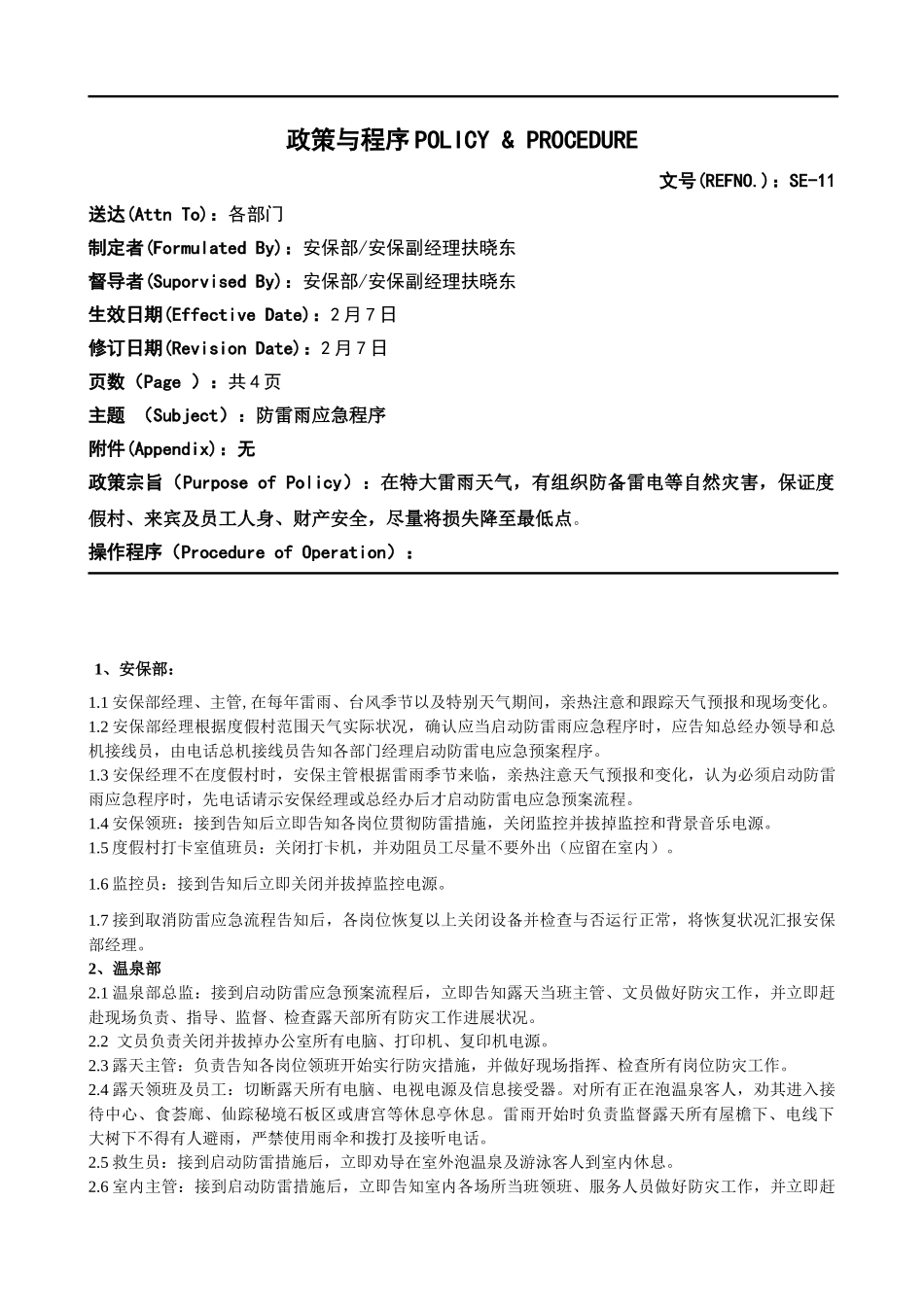 政策与程序POLICY & PROCEDURE

文号(REFNO.)：SE-11

送达(Attn To)：各部门

制定者(Formulated By)：安保部/安保副经理扶晓东

督导者(Suporvised By)：安保部/安保副经理扶晓东

生效日期(Effective Date)：2月7日

修订日期(Revision Date)：2月7日

页数（Page ）：共4页

主题 （Subject）：防雷雨应急程序

附件(Appendix)：无

政策宗旨（Purpose of Policy）：在特大雷雨天气，有组织防备雷电等自然灾害，保证度假村、来宾及员工人身、财产安全，尽量将损失降至最低点。

操作程序（Procedure of Operation）：

1、安保部：

1.1安保部经理、主管,在每年雷雨、台风季节以及特别天气期间，亲热注意和跟踪天气预报和现场变化。

1.2安保部经理根据度假村范围天气实际状况，确认应当启动防雷雨应急程序时，应告知总经办领导和总机接线员，由电话总机接线员告知各部门经理启动防雷电应急预案程序。

1.3安保经理不在度假村时，安保主管根据雷雨季节来临，亲热注意天气预报和变化，认为必须启动防雷雨应急程序时，先电话请示安保经理或总经办后才启动防雷电应急预案流程。

1.4安保领班：接到告知后立即告知各岗位贯彻防雷措施，关闭监控并拔掉监控和背景音乐电源。

1.5度假村打卡室值班员：关闭打卡机，并劝阻员工尽量不要外出（应留在室内）。

1.6监控员：接到告知后立即关闭并拔掉监控电源。

1.7接到取消防雷应急流程告知后，各岗位恢复以上关闭设备并检查与否运行正常，将恢复状况汇报安保部经理。

2、温泉部

2.1温泉部总监：接到启动防雷应急预案流程后，立即告知露天当班主管、文员做好防灾工作，并立即赶赴现场负责、指导、监督、检查露天部所有防灾工作进展状况。

2.2 文员负责关闭并拔掉办公室所有电脑、打印机、复印机电源。

2.3露天主管：负责告知各岗位领班开始实行防灾措施，并做好现场指挥、检查所有岗位防灾工作。

2.4露天领班及员工：切断露天所有电脑、电视电源及信息接受器。对所有正在泡温泉客人，劝其进入接待中心、食荟廊、仙踪秘境石板区或唐宫等休息亭休息。雷雨开始时负责监督露天所有屋檐下、电线下大树下不得有人避雨，严禁使用雨伞和拨打及接听电话。

2.5救生员：接到启动防雷措施后，立即劝导在室外泡温泉及游泳客人到室内休息。

2.6室内主管：接到启动防雷措施后，立即告知室内各场所当班领班、服务人员做好防灾工作，并立即赶